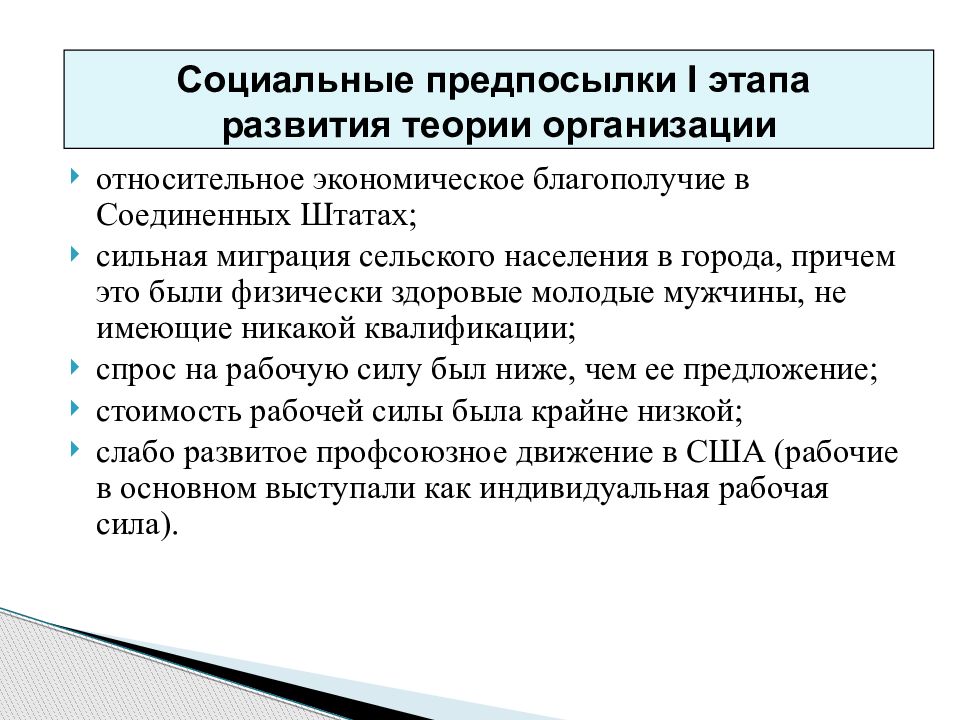 Социальные предпосылки I этапа развития теории организации

относительное экономическое благополучие в Соединенных Штатах;

сильная миграция сельского населения в города, причем это были физически здоровые молодые мужчины, не имеющие никакой квалификации;

спрос на рабочую силу был ниже, чем ее предложение;

стоимость рабочей силы была крайне низкой;

слабо развитое профсоюзное движение в США (рабочие в основном выступали как индивидуальная рабочая сила).